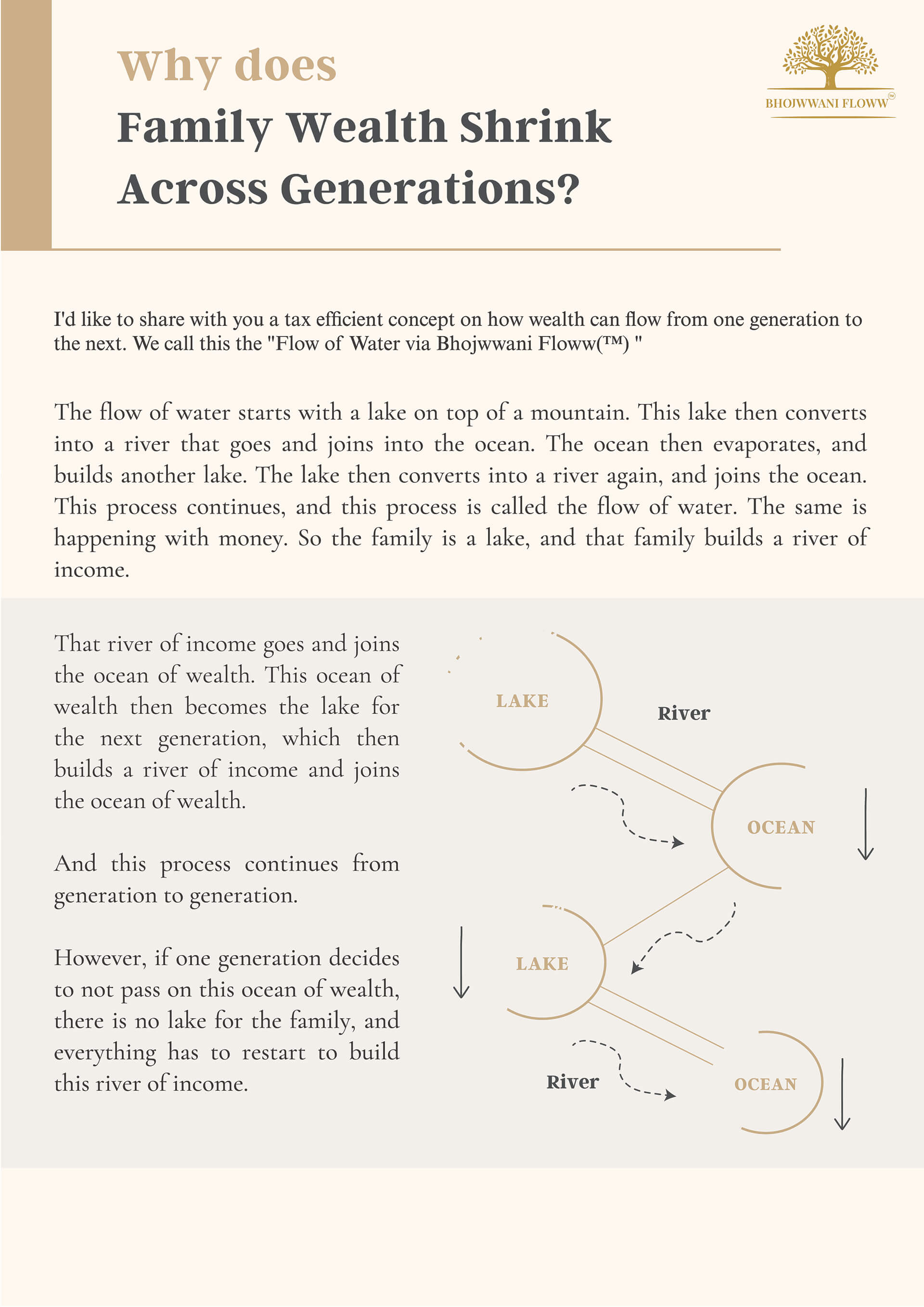 Why does
Family Wealth Shrink Across Generations?

BHOJWWANI FLOWW™

I'd like to share with you a tax efficient concept on how wealth can flow from one generation to the next. We call this the "Flow of Water via Bhojwwani Floww(™) "

The flow of water starts with a lake on top of a mountain. This lake then converts into a river that goes and joins into the ocean. The ocean then evaporates, and builds another lake. The lake then converts into a river again, and joins the ocean. This process continues, and this process is called the flow of water. The same is happening with money. So the family is a lake, and that family builds a river of income.

That river of income goes and joins the ocean of wealth. This ocean of wealth then becomes the lake for the next generation, which then builds a river of income and joins the ocean of wealth.

And this process continues from generation to generation.

However, if one generation decides to not pass on this ocean of wealth, there is no lake for the family, and everything has to restart to build this river of income.

LAKE
River
OCEAN
LAKE
River
OCEAN